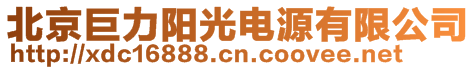 北京巨力阳光电源有限公司
http://xdc16888.cn.coovee.net